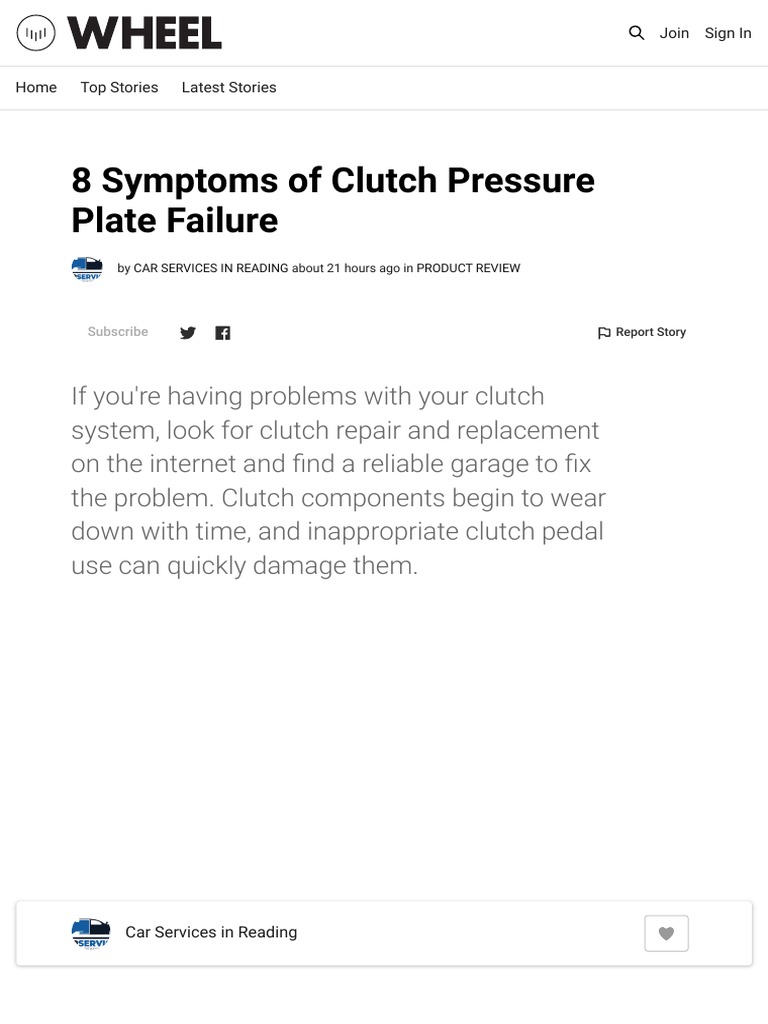 WHEEL

Join Sign In

Home Top Stories Latest Stories

8 Symptoms of Clutch Pressure Plate Failure

SERVI

by CAR SERVICES IN READING about 21 hours ago in PRODUCT REVIEW

Subscribe

Report Story

If you're having problems with your clutch system, look for clutch repair and replacement on the internet and find a reliable garage to fix the problem. Clutch components begin to wear down with time, and inappropriate clutch pedal use can quickly damage them.

SERVI

Car Services in Reading